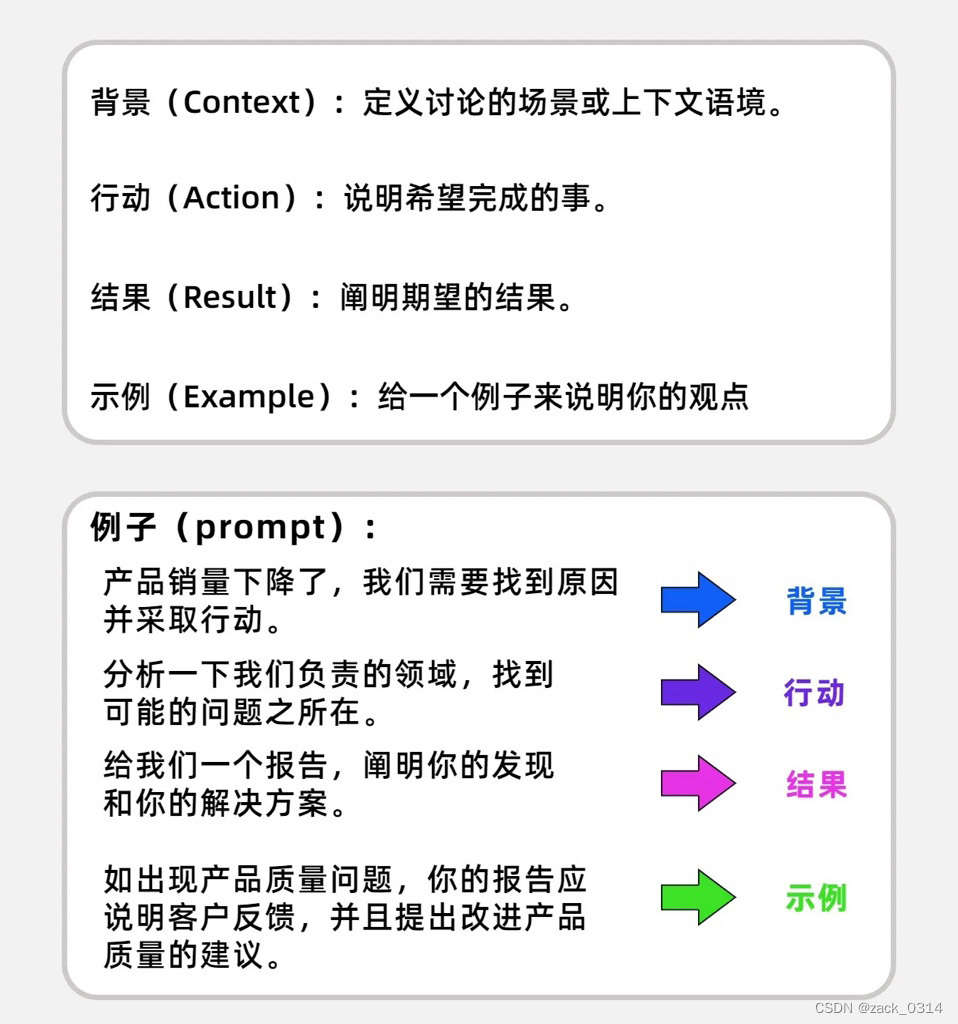 背景（Context）：定义讨论的场景或上下文语境。

行动（Action）：说明希望完成的事。

结果（Result）：阐明期望的结果。

示例（Example）：给一个例子来说明你的观点

例子（prompt）：

产品销量下降了，我们需要找到原因并采取行动。

背景

分析一下我们负责的领域，找到可能的问题之所在。

行动

给我们一个报告，阐明你的发现和你的解决方案。

结果

如出现产品质量问题，你的报告应说明客户反馈，并且提出改进产品质量的建议。

示例

CSDN @zack_0314